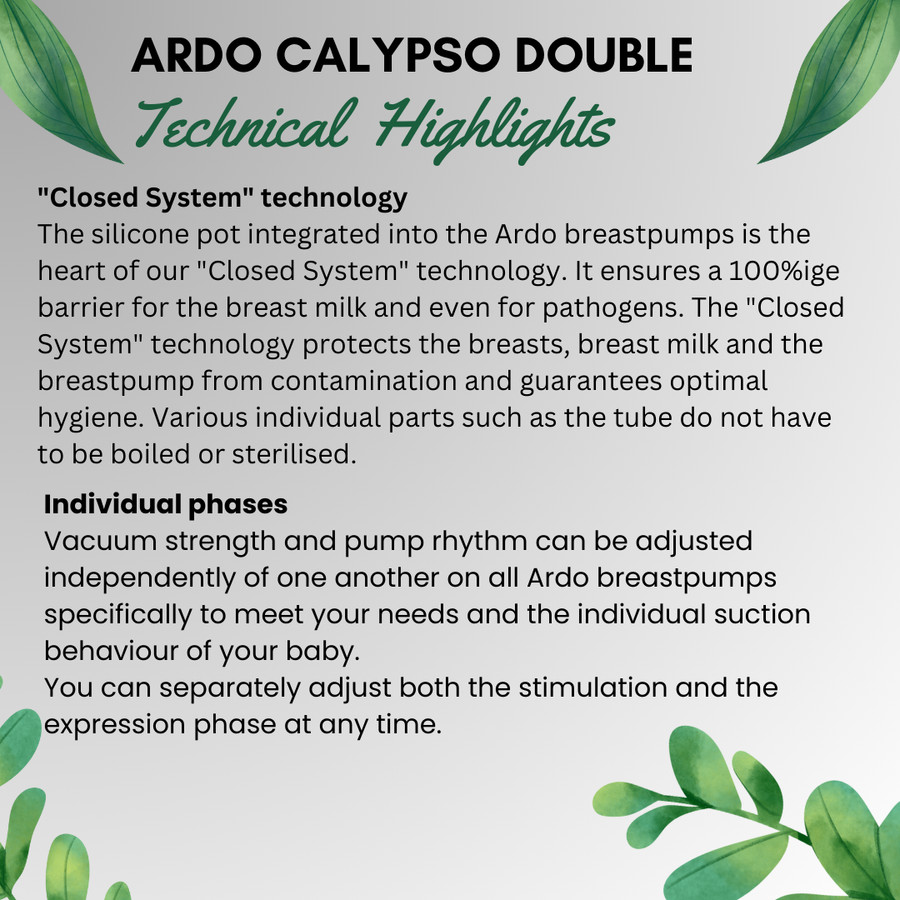 ARDO CALYPSO DOUBLE

Technical Highlights

"Closed System" technology

The silicone pot integrated into the Ardo breastpumps is the heart of our "Closed System" technology. It ensures a 100%ige barrier for the breast milk and even for pathogens. The "Closed System" technology protects the breasts, breast milk and the breastpump from contamination and guarantees optimal hygiene. Various individual parts such as the tube do not have to be boiled or sterilised.

Individual phases

Vacuum strength and pump rhythm can be adjusted independently of one another on all Ardo breastpumps specifically to meet your needs and the individual suction behaviour of your baby.

You can separately adjust both the stimulation and the expression phase at any time.